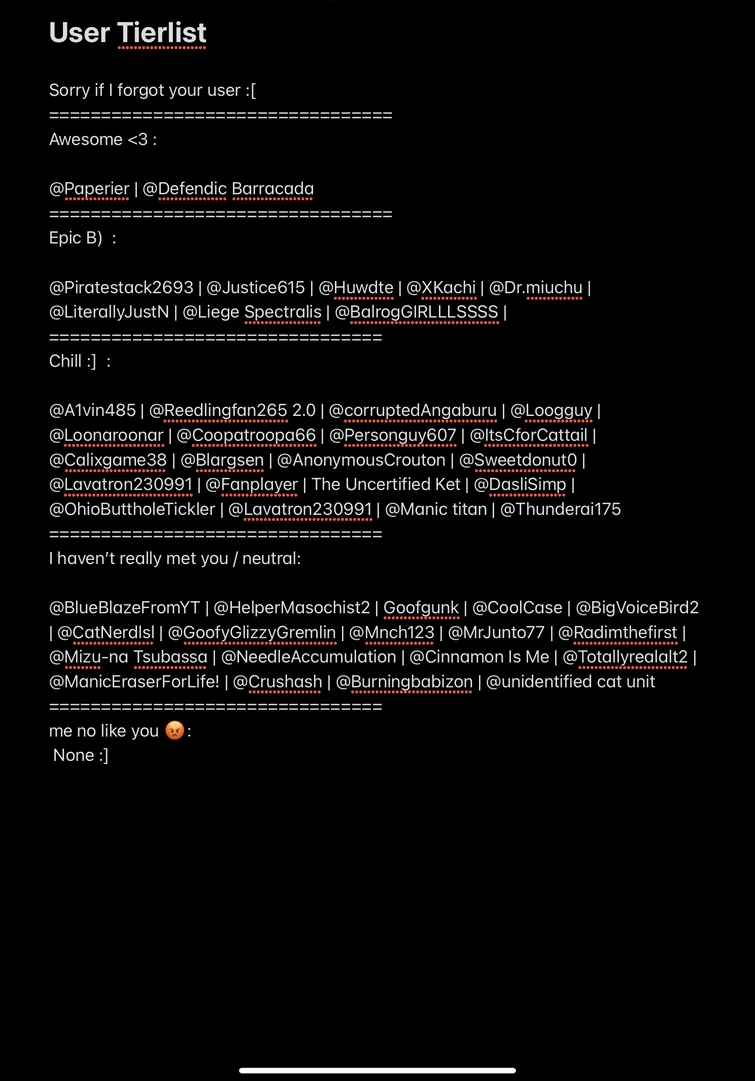 User Tierlist

Sorry if I forgot your user :[
================================
Awesome <3 :

@Paperier | @Defendic Barracada
================================
Epic B)  :

@Piratestack2693 | @Justice615 | @Huwdte | @XKachi | @Dr.miuchu | @LiterallyJustN | @Liege Spectralis | @BalrogGIRLLLSSSS |
===============================
Chill :]  :

@A1vin485 | @Reedlingfan265 2.0 | @corruptedAngaburu | @Loogguy | @Loonaroonar | @Coopatroopa66 | @Personguy607 | @ItsCforCattail | @Calixgame38 | @Blargsen | @AnonymousCrouton | @Sweetdonut0 | @Lavatron230991 | @Fanplayer | The Uncertified Ket | @DasliSimp | @OhioButtholeTickler | @Lavatron230991 | @Manic titan | @Thunderai175
===============================
I haven't really met you / neutral:

@BlueBlazeFromYT | @HelperMasochist2 | Goofgunk | @CoolCase | @BigVoiceBird2 | @CatNerdlsl | @GoofyGlizzyGremlin | @Mnch123 | @MrJunto77 | @Radimthefirst | @Mizu-na Tsubassa | @NeedleAccumulation | @Cinnamon Is Me | @Totallyrealalt2 | @ManicEraserForLife! | @Crushash | @Burningbabizon | @unidentified cat unit
===============================
me no like you 😡:
None :]